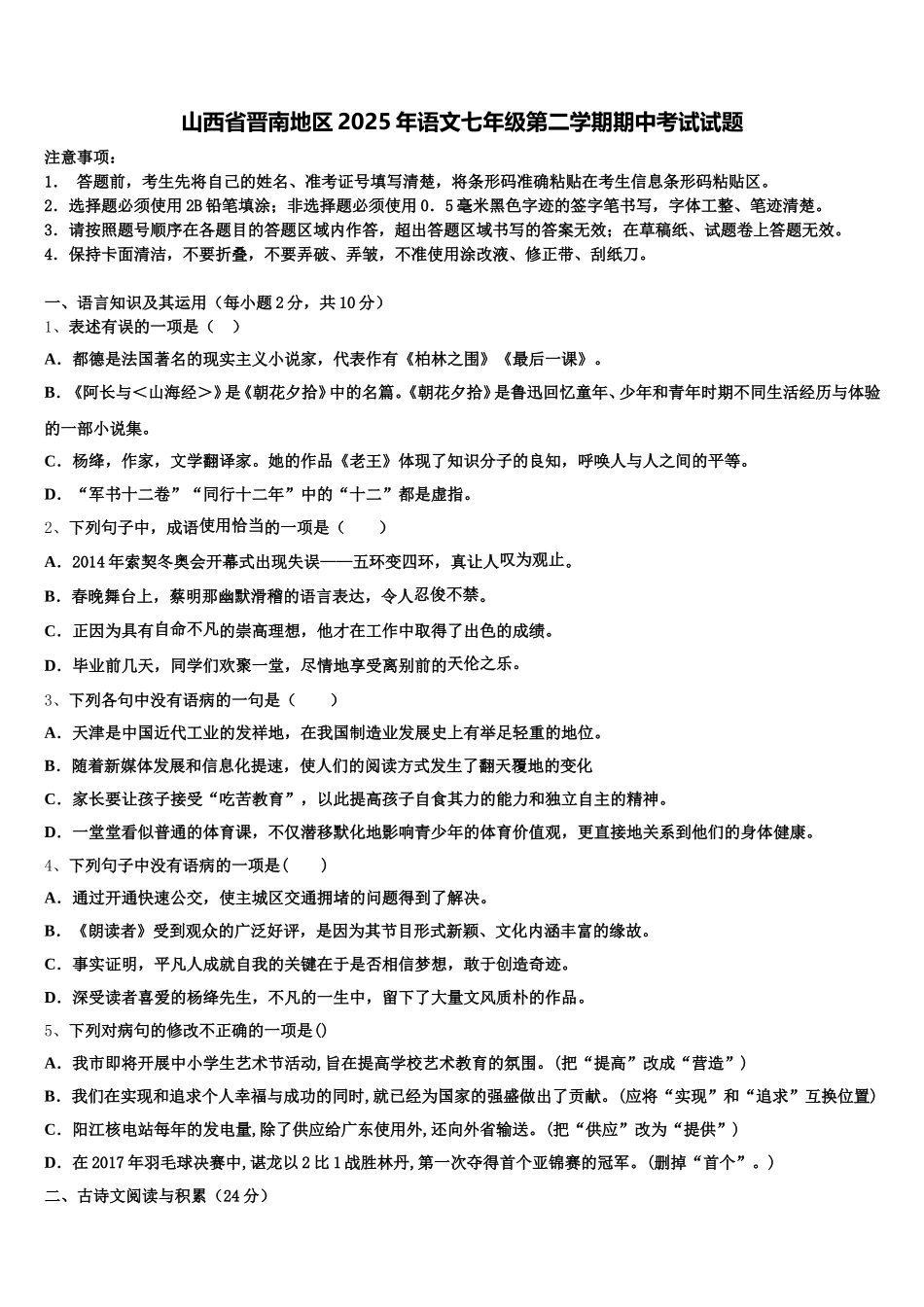 山西省晋南地区 2025 年语文七年级第二学期期中考试试题

注意事项：
1． 答题前，考生先将自己的姓名、准考证号填写清楚，将条形码准确粘贴在考生信息条形码粘贴区。
2．选择题必须使用 2B 铅笔填涂；非选择题必须使用 0．5 毫米黑色字迹的签字笔书写，字体工整、笔迹清楚。
3．请按照题号顺序在各题目的答题区域内作答，超出答题区域书写的答案无效；在草稿纸、试题卷上答题无效。
4．保持卡面清洁，不要折叠，不要弄破、弄皱，不准使用涂改液、修正带、刮纸刀。

一、语言知识及其运用（每小题 2 分，共 10 分）
1、表述有误的一项是（ ）
A．都德是法国著名的现实主义小说家，代表作有《柏林之围》《最后一课》。
B．《阿长与＜山海经＞》是《朝花夕拾》中的名篇。《朝花夕拾》是鲁迅回忆童年、少年和青年时期不同生活经历与体验的一部小说集。
C．杨绛，作家，文学翻译家。她的作品《老王》体现了知识分子的良知，呼唤人与人之间的平等。
D．“军书十二卷”“同行十二年”中的“十二”都是虚指。
2、下列句子中，成语使用恰当的一项是（ ）
A．2014 年索契冬奥会开幕式出现失误——五环变四环，真让人叹为观止。
B．春晚舞台上，蔡明那幽默滑稽的语言表达，令人忍俊不禁。
C．正因为具有自命不凡的崇高理想，他才在工作中取得了出色的成绩。
D．毕业前几天，同学们欢聚一堂，尽情地享受离别前的天伦之乐。
3、下列各句中没有语病的一句是（ ）
A．天津是中国近代工业的发祥地，在我国制造业发展史上有举足轻重的地位。
B．随着新媒体发展和信息化提速，使人们的阅读方式发生了翻天覆地的变化
C．家长要让孩子接受“吃苦教育”，以此提高孩子自食其力的能力和独立自主的精神。
D．一堂堂看似普通的体育课，不仅潜移默化地影响青少年的体育价值观，更直接地关系到他们的身体健康。
4、下列句子中没有语病的一项是( )
A．通过开通快速公交，使主城区交通拥堵的问题得到了解决。
B．《朗读者》受到观众的广泛好评，是因为其节目形式新颖、文化内涵丰富的缘故。
C．事实证明，平凡人成就自我的关键在于是否相信梦想，敢于创造奇迹。
D．深受读者喜爱的杨绛先生，不凡的一生中，留下了大量文风质朴的作品。
5、下列对病句的修改不正确的一项是()
A．我市即将开展中小学生艺术节活动,旨在提高学校艺术教育的氛围。(把“提高”改成“营造”)
B．我们在实现和追求个人幸福与成功的同时,就已经为国家的强盛做出了贡献。(应将“实现”和“追求”互换位置)
C．阳江核电站每年的发电量,除了供应给广东使用外,还向外省输送。(把“供应”改为“提供”)
D．在 2017 年羽毛球决赛中,谌龙以 2 比 1 战胜林丹,第一次夺得首个亚锦赛的冠军。(删掉“首个”。)
二、古诗文阅读与积累（24 分）